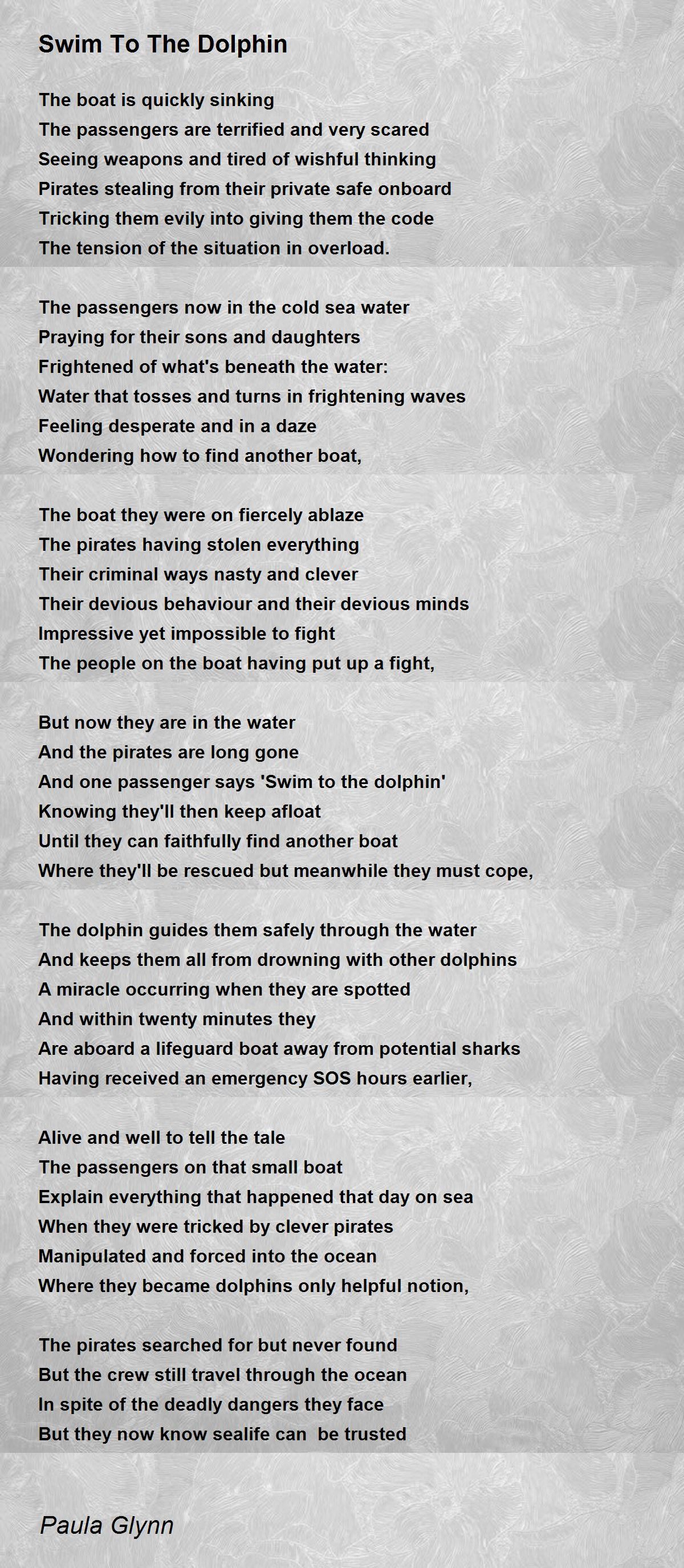 Swim To The Dolphin

The boat is quickly sinking
The passengers are terrified and very scared
Seeing weapons and tired of wishful thinking
Pirates stealing from their private safe onboard
Tricking them evily into giving them the code
The tension of the situation in overload.

The passengers now in the cold sea water
Praying for their sons and daughters
Frightened of what's beneath the water:
Water that tosses and turns in frightening waves
Feeling desperate and in a daze
Wondering how to find another boat,

The boat they were on fiercely ablaze
The pirates having stolen everything
Their criminal ways nasty and clever
Their devious behaviour and their devious minds
Impressive yet impossible to fight
The people on the boat having put up a fight,

But now they are in the water
And the pirates are long gone
And one passenger says 'Swim to the dolphin'
Knowing they'll then keep afloat
Until they can faithfully find another boat
Where they'll be rescued but meanwhile they must cope,

The dolphin guides them safely through the water
And keeps them all from drowning with other dolphins
A miracle occurring when they are spotted
And within twenty minutes they
Are aboard a lifeguard boat away from potential sharks
Having received an emergency SOS hours earlier,

Alive and well to tell the tale
The passengers on that small boat
Explain everything that happened that day on sea
When they were tricked by clever pirates
Manipulated and forced into the ocean
Where they became dolphins only helpful notion,

The pirates searched for but never found
But the crew still travel through the ocean
In spite of the deadly dangers they face
But they now know sealife can be trusted

Paula Glynn